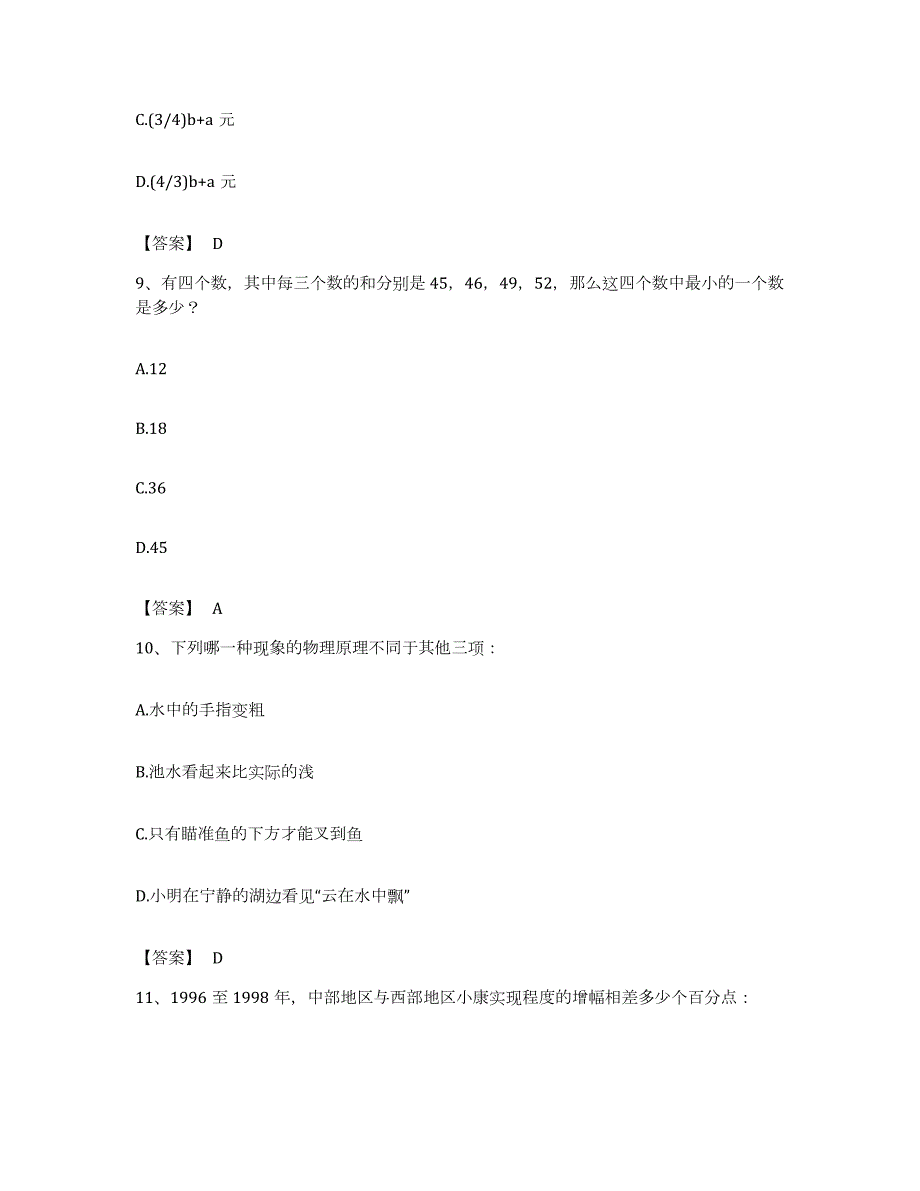 C.(3/4)b+a 元

D.(4/3)b+a 元

【答案】 D

9、有四个数，其中每三个数的和分别是 45，46，49，52，那么这四个数中最小的一个数是多少？

A.12

B.18

C.36

D.45

【答案】 A

10、下列哪一种现象的物理原理不同于其他三项：

A.水中的手指变粗

B.池水看起来比实际的浅

C.只有瞄准鱼的下方才能叉到鱼

D.小明在宁静的湖边看见“云在水中飘”

【答案】 D

11、1996 至 1998 年，中部地区与西部地区小康实现程度的增幅相差多少个百分点：